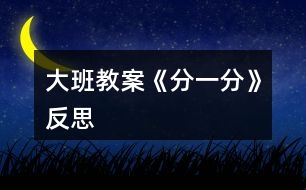 大班教案《分一分》反思